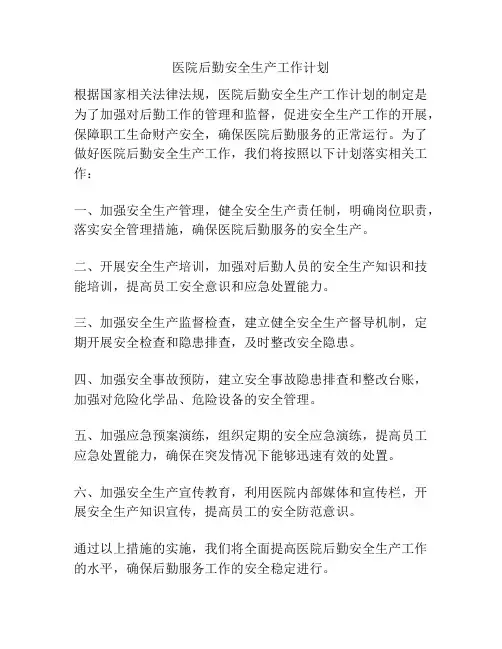 医院后勤安全生产工作计划

根据国家相关法律法规，医院后勤安全生产工作计划的制定是为了加强对后勤工作的管理和监督，促进安全生产工作的开展，保障职工生命财产安全，确保医院后勤服务的正常运行。为了做好医院后勤安全生产工作，我们将按照以下计划落实相关工作：

一、加强安全生产管理，健全安全生产责任制，明确岗位职责，落实安全管理措施，确保医院后勤服务的安全生产。

二、开展安全生产培训，加强对后勤人员的安全生产知识和技能培训，提高员工安全意识和应急处置能力。

三、加强安全生产监督检查，建立健全安全生产督导机制，定期开展安全检查和隐患排查，及时整改安全隐患。

四、加强安全事故预防，建立安全事故隐患排查和整改台账，加强对危险化学品、危险设备的安全管理。

五、加强应急预案演练，组织定期的安全应急演练，提高员工应急处置能力，确保在突发情况下能够迅速有效的处置。

六、加强安全生产宣传教育，利用医院内部媒体和宣传栏，开展安全生产知识宣传，提高员工的安全防范意识。

通过以上措施的实施，我们将全面提高医院后勤安全生产工作的水平，确保后勤服务工作的安全稳定进行。